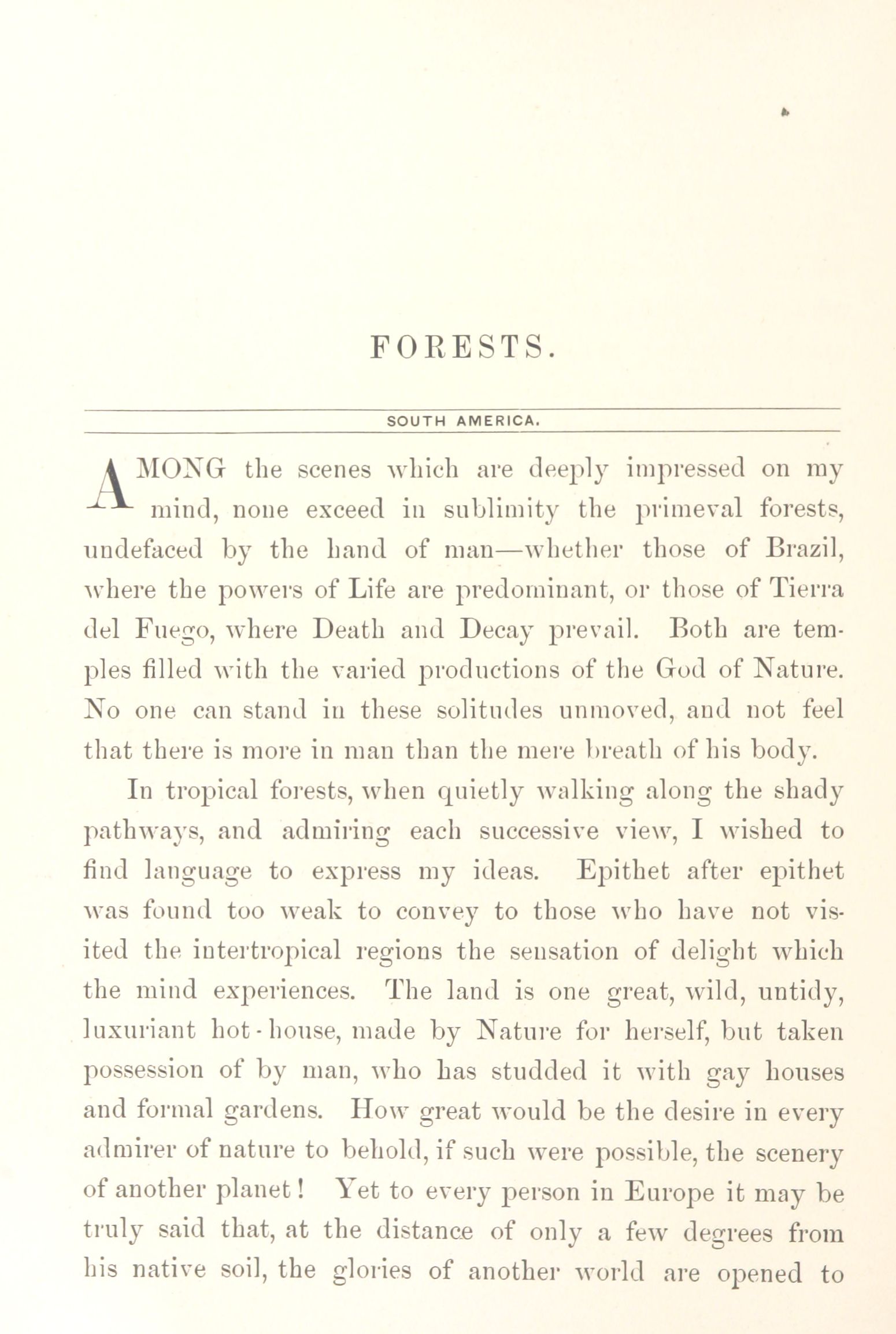 FORESTS.

SOUTH AMERICA.

AMONG the scenes which are deeply impressed on my mind, none exceed in sublimity the primeval forests, undefaced by the hand of man—whether those of Brazil, where the powers of Life are predominant, or those of Tierra del Fuego, where Death and Decay prevail. Both are temples filled with the varied productions of the God of Nature. No one can stand in these solitudes unmoved, and not feel that there is more in man than the mere breath of his body.

In tropical forests, when quietly walking along the shady pathways, and admiring each successive view, I wished to find language to express my ideas. Epithet after epithet was found too weak to convey to those who have not visited the intertropical regions the sensation of delight which the mind experiences. The land is one great, wild, untidy, luxuriant hot-house, made by Nature for herself, but taken possession of by man, who has studded it with gay houses and formal gardens. How great would be the desire in every admirer of nature to behold, if such were possible, the scenery of another planet! Yet to every person in Europe it may be truly said that, at the distance of only a few degrees from his native soil, the glories of another world are opened to